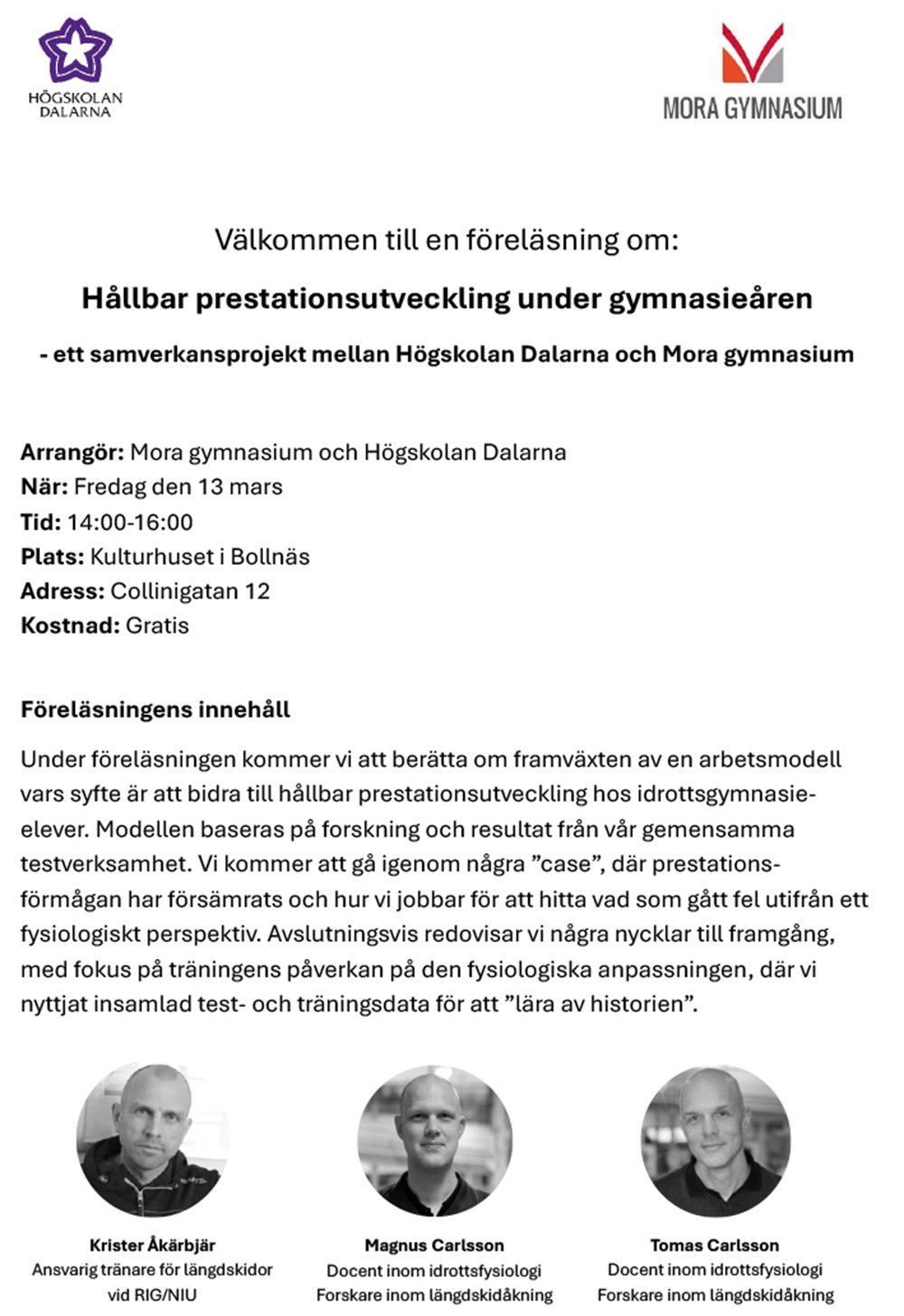 HÖGSKOLAN DALARNA

MORA GYMNASIUM

Välkommen till en föreläsning om:

Hållbar prestationsutveckling under gymnasieåren

- ett samverkansprojekt mellan Högskolan Dalarna och Mora gymnasium

Arrangör: Mora gymnasium och Högskolan Dalarna
När: Fredag den 13 mars
Tid: 14:00-16:00
Plats: Kulturhuset i Bollnäs
Adress: Collinigatan 12
Kostnad: Gratis

Föreläsningens innehåll

Under föreläsningen kommer vi att berätta om framväxten av en arbetsmodell vars syfte är att bidra till hållbar prestationsutveckling hos idrottsgymnasieelever. Modellen baseras på forskning och resultat från vår gemensamma testverksamhet. Vi kommer att gå igenom några ”case”, där prestationsförmågan har försämrats och hur vi jobbar för att hitta vad som gått fel utifrån ett fysiologiskt perspektiv. Avslutningsvis redovisar vi några nycklar till framgång, med fokus på träningens påverkan på den fysiologiska anpassningen, där vi nyttjat insamlad test- och träningsdata för att ”lära av historien”.

Krister Åkärbjär
Ansvarig tränare för längdskidor vid RIG/NIU

Magnus Carlsson
Docent inom idrottsfysiologi
Forskare inom längdskidåkning

Tomas Carlsson
Docent inom idrottsfysiologi
Forskare inom längdskidåkning